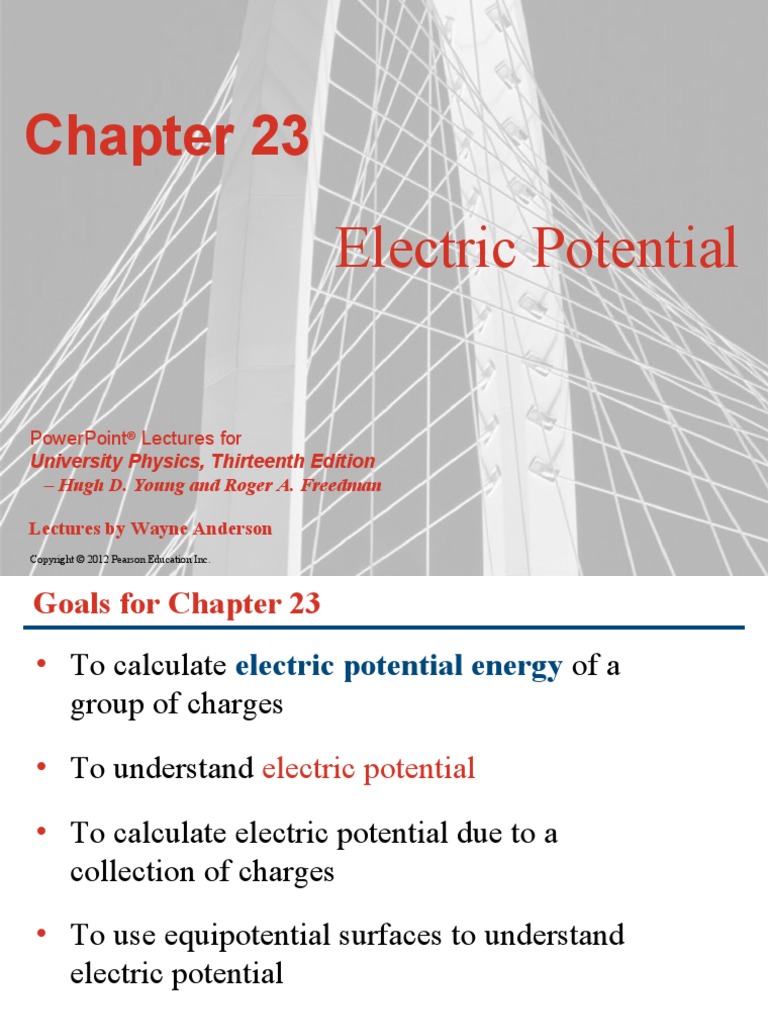 Chapter 23

Electric Potential

PowerPoint® Lectures for
University Physics, Thirteenth Edition
– Hugh D. Young and Roger A. Freedman

Lectures by Wayne Anderson

Copyright © 2012 Pearson Education Inc.

Goals for Chapter 23

• To calculate electric potential energy of a group of charges

• To understand electric potential

• To calculate electric potential due to a collection of charges

• To use equipotential surfaces to understand electric potential